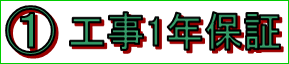 ① 工事1年保証